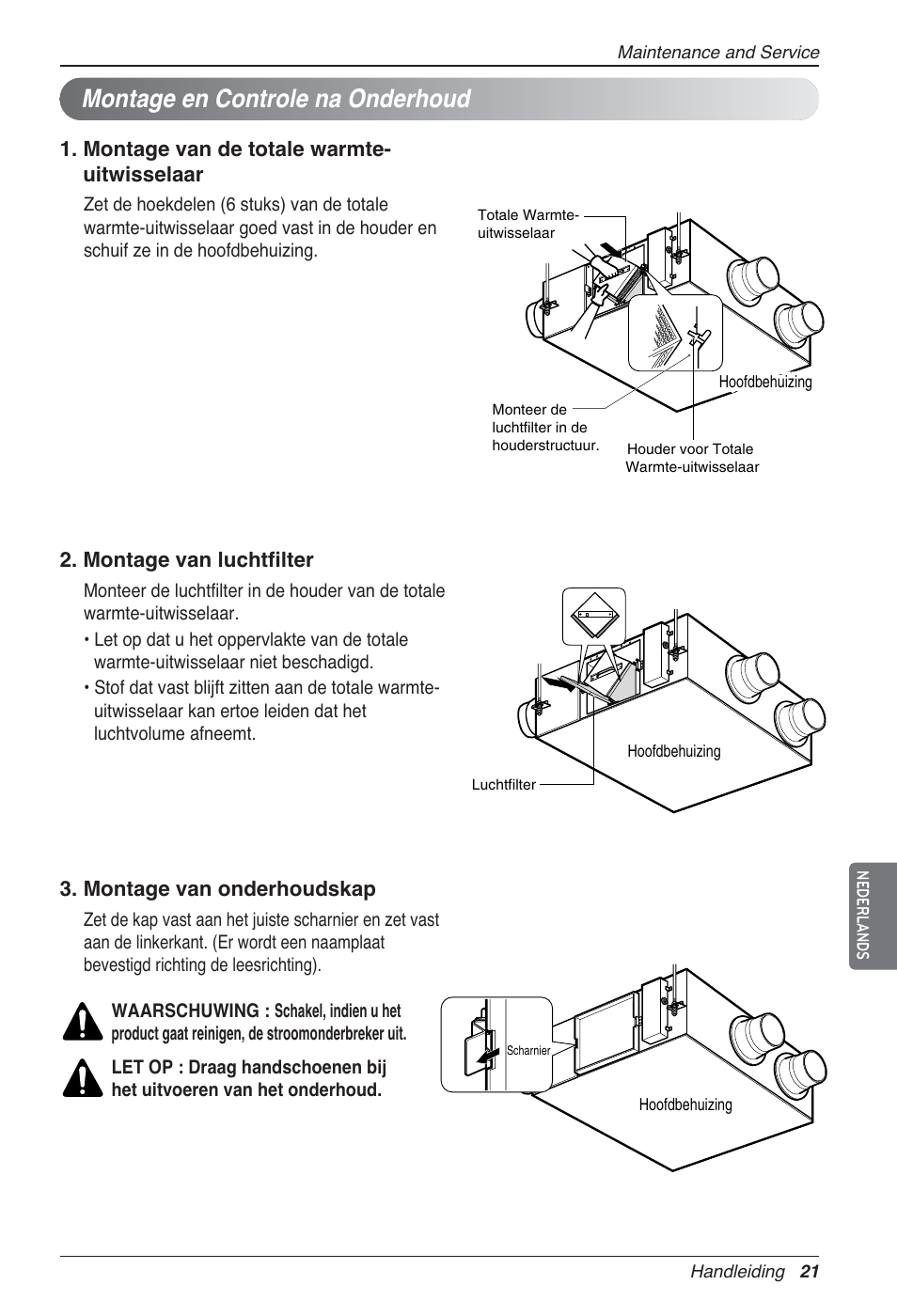 Maintenance and Service

Montage en Controle na Onderhoud

1. Montage van de totale warmte-uitwisselaar

Zet de hoekdelen (6 stuks) van de totale warmte-uitwisselaar goed vast in de houder en schuif ze in de hoofdbehuizing.

Totale Warmte-uitwisselaar

Hoofdbehuizing

Monteer de luchtfilter in de houderstructuur.

Houder voor Totale Warmte-uitwisselaar

2. Montage van luchtfilter

Monteer de luchtfilter in de houder van de totale warmte-uitwisselaar.

• Let op dat u het oppervlakte van de totale warmte-uitwisselaar niet beschadigd.

• Stof dat vast blijft zitten aan de totale warmte-uitwisselaar kan ertoe leiden dat het luchtvolume afneemt.

Hoofdbehuizing

Luchtfilter

3. Montage van onderhoudskap

Zet de kap vast aan het juiste scharnier en zet vast aan de linkerkant. (Er wordt een naamplaat bevestigd richting de leesrichting).

WAARSCHUWING : Schakel, indien u het product gaat reinigen, de stroomonderbreker uit.

LET OP : Draag handschoenen bij het uitvoeren van het onderhoud.

Scharnier

Hoofdbehuizing

NEDERLANDS

Handleiding 21